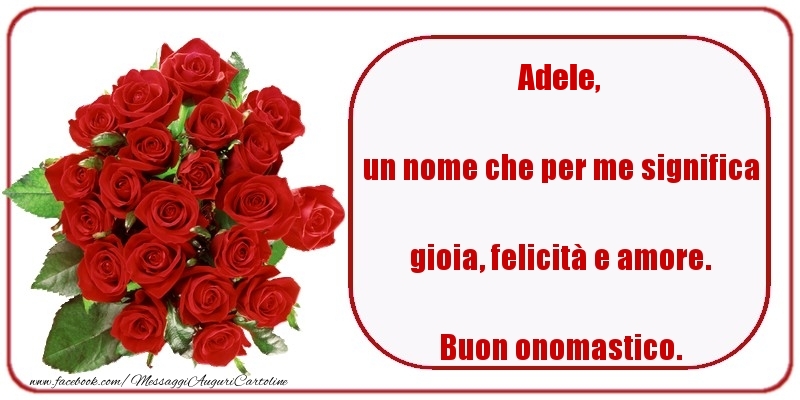 Adele,

un nome che per me significa

gioia, felicità e amore.

Buon onomastico.

www.facebook.com/MessaggiAuguriCartoline